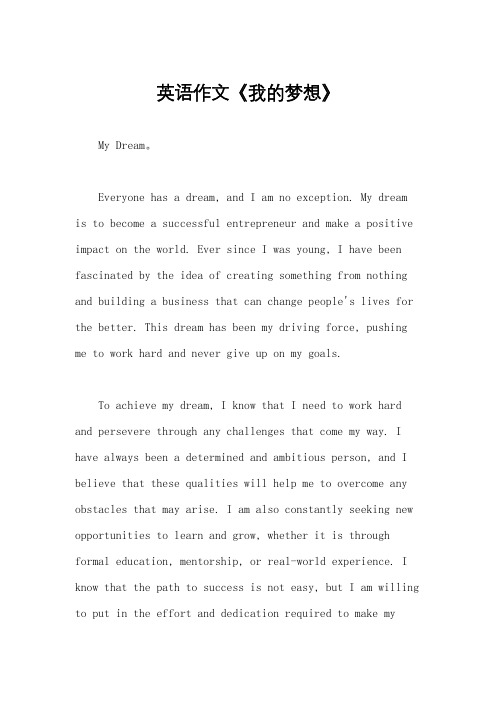 英语作文《我的梦想》

My Dream。

Everyone has a dream, and I am no exception. My dream is to become a successful entrepreneur and make a positive impact on the world. Ever since I was young, I have been fascinated by the idea of creating something from nothing and building a business that can change people's lives for the better. This dream has been my driving force, pushing me to work hard and never give up on my goals.

To achieve my dream, I know that I need to work hard and persevere through any challenges that come my way. I have always been a determined and ambitious person, and I believe that these qualities will help me to overcome any obstacles that may arise. I am also constantly seeking new opportunities to learn and grow, whether it is through formal education, mentorship, or real-world experience. I know that the path to success is not easy, but I am willing to put in the effort and dedication required to make my